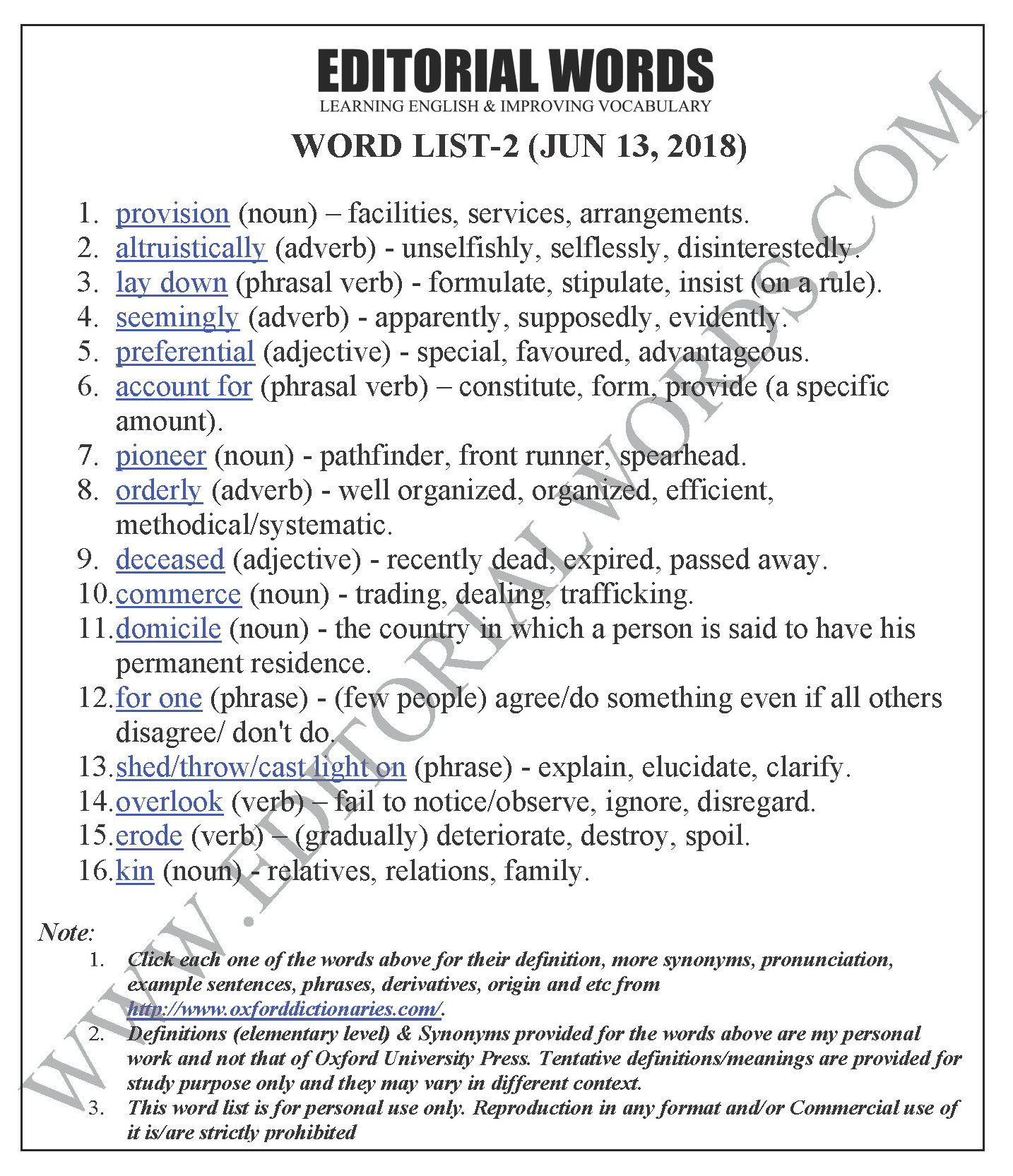 EDITORIAL WORDS
LEARNING ENGLISH & IMPROVING VOCABULARY

WORD LIST-2 (JUN 13, 2018)

1. provision (noun) – facilities, services, arrangements.
2. altruistically (adverb) - unselfishly, selflessly, disinterestedly.
3. lay down (phrasal verb) - formulate, stipulate, insist (on a rule).
4. seemingly (adverb) - apparently, supposedly, evidently.
5. preferential (adjective) - special, favoured, advantageous.
6. account for (phrasal verb) – constitute, form, provide (a specific amount).
7. pioneer (noun) - pathfinder, front runner, spearhead.
8. orderly (adverb) - well organized, organized, efficient, methodical/systematic.
9. deceased (adjective) - recently dead, expired, passed away.
10. commerce (noun) - trading, dealing, trafficking.
11. domicile (noun) - the country in which a person is said to have his permanent residence.
12. for one (phrase) - (few people) agree/do something even if all others disagree/ don't do.
13. shed/throw/cast light on (phrase) - explain, elucidate, clarify.
14. overlook (verb) – fail to notice/observe, ignore, disregard.
15. erode (verb) – (gradually) deteriorate, destroy, spoil.
16. kin (noun) - relatives, relations, family.

Note:
1. Click each one of the words above for their definition, more synonyms, pronunciation, example sentences, phrases, derivatives, origin and etc from http://www.oxforddictionaries.com/.
2. Definitions (elementary level) & Synonyms provided for the words above are my personal work and not that of Oxford University Press. Tentative definitions/meanings are provided for study purpose only and they may vary in different context.
3. This word list is for personal use only. Reproduction in any format and/or Commercial use of it is/are strictly prohibited

WWW.EDITORIALWORDS.COM